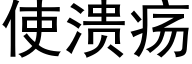 使溃疡